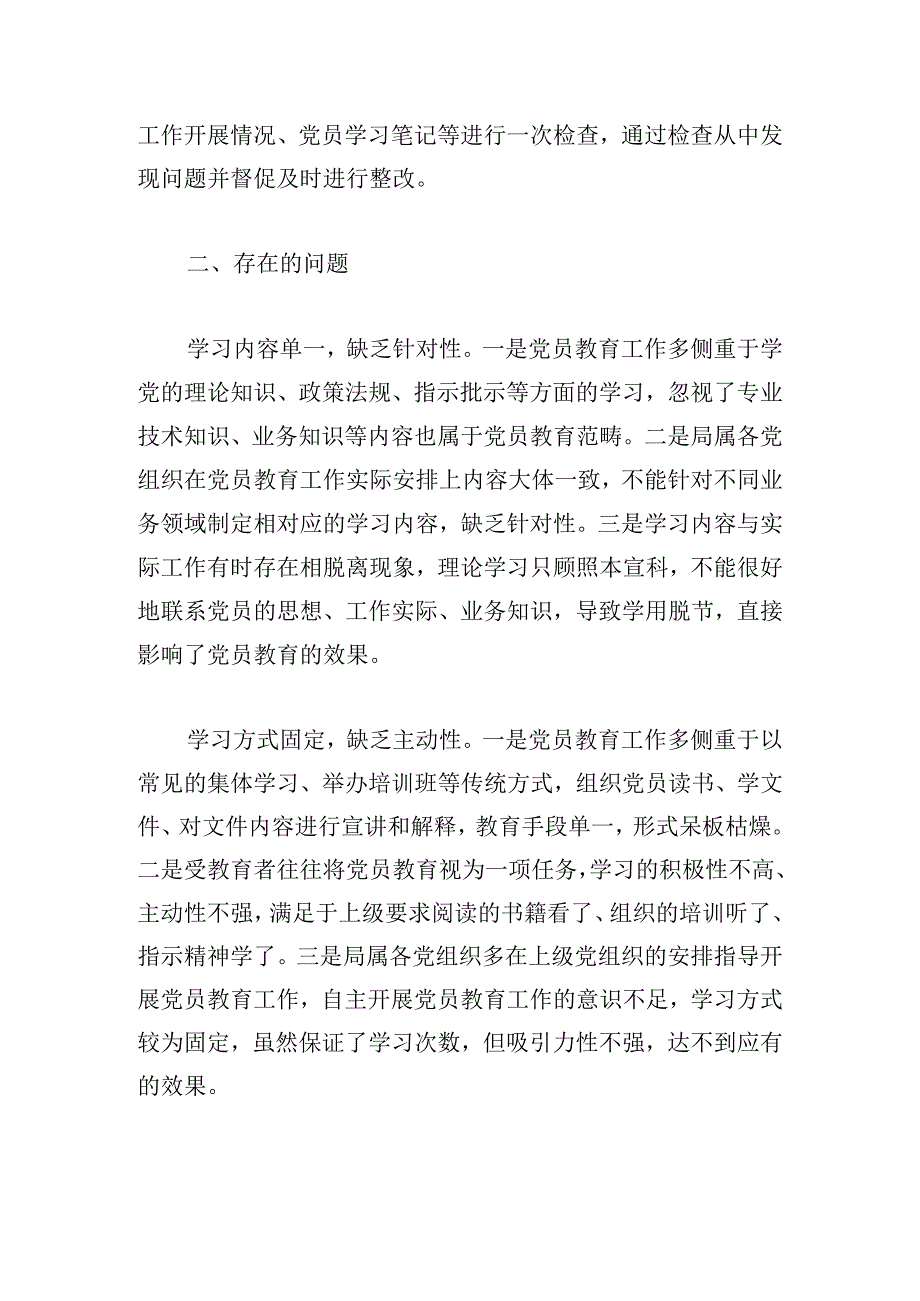 工作开展情况、党员学习笔记等进行一次检查，通过检查从中发现问题并督促及时进行整改。

二、存在的问题

学习内容单一，缺乏针对性。一是党员教育工作多侧重于学党的理论知识、政策法规、指示批示等方面的学习，忽视了专业技术知识、业务知识等内容也属于党员教育范畴。二是局属各党组织在党员教育工作实际安排上内容大体一致，不能针对不同业务领域制定相对应的学习内容，缺乏针对性。三是学习内容与实际工作有时存在相脱离现象，理论学习只顾照本宣科，不能很好地联系党员的思想、工作实际、业务知识，导致学用脱节，直接影响了党员教育的效果。

学习方式固定，缺乏主动性。一是党员教育工作多侧重于以常见的集体学习、举办培训班等传统方式，组织党员读书、学文件、对文件内容进行宣讲和解释，教育手段单一，形式呆板枯燥。二是受教育者往往将党员教育视为一项任务，学习的积极性不高、主动性不强，满足于上级要求阅读的书籍看了、组织的培训听了、指示精神学了。三是局属各党组织多在上级党组织的安排指导开展党员教育工作，自主开展党员教育工作的意识不足，学习方式较为固定，虽然保证了学习次数，但吸引力性不强，达不到应有的效果。